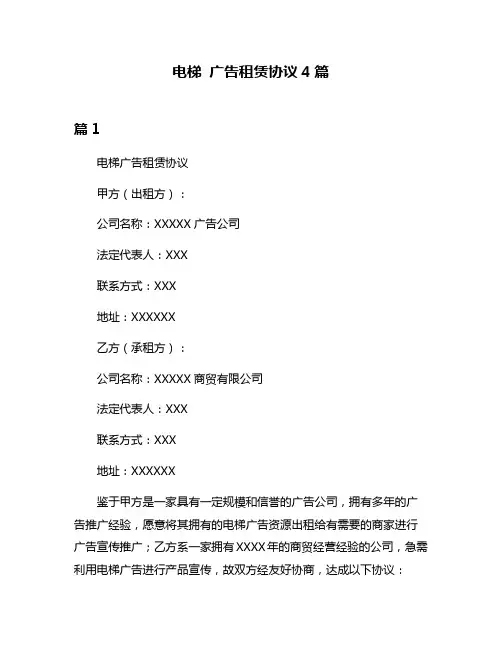 电梯 广告租赁协议 4 篇

篇 1

电梯广告租赁协议

甲方（出租方）：

公司名称：XXXXX 广告公司

法定代表人：XXX

联系方式：XXX

地址：XXXXXX

乙方（承租方）：

公司名称：XXXXX 商贸有限公司

法定代表人：XXX

联系方式：XXX

地址：XXXXXX

鉴于甲方是一家具有一定规模和信誉的广告公司，拥有多年的广告推广经验，愿意将其拥有的电梯广告资源出租给有需要的商家进行广告宣传推广；乙方系一家拥有 XXXX 年的商贸经营经验的公司，急需利用电梯广告进行产品宣传，故双方经友好协商，达成以下协议：